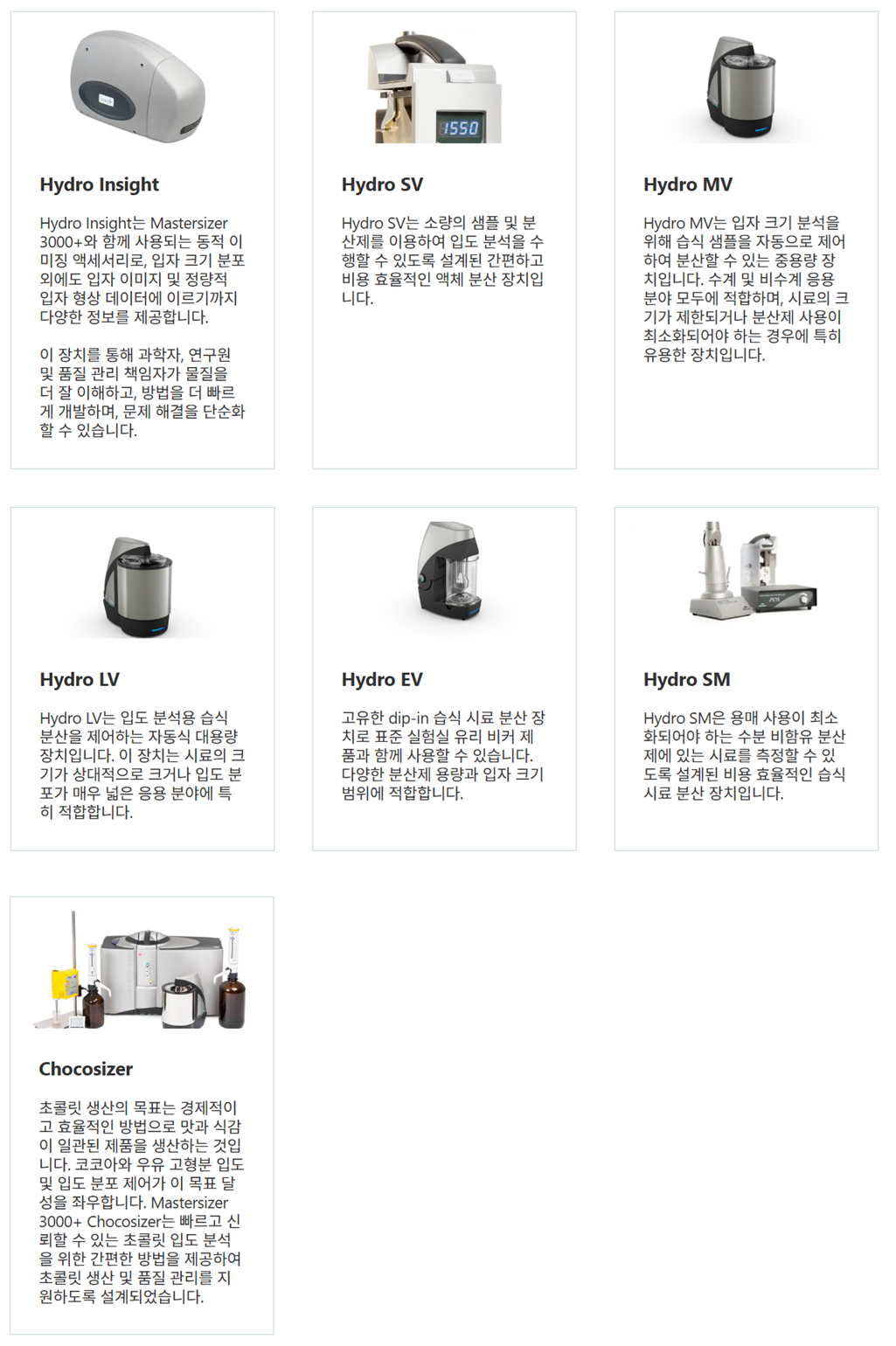 1550

Hydro Insight

Hydro Insight는 Mastersizer 3000+와 함께 사용되는 동적 이미징 액세서리로, 입자 크기 분포 외에도 입자 이미지 및 정량적 입자 형상 데이터에 이르기까지 다양한 정보를 제공합니다.

이 장치를 통해 과학자, 연구원 및 품질 관리 책임자가 물질을 더 잘 이해하고, 방법을 더 빠르게 개발하며, 문제 해결을 단순화할 수 있습니다.

Hydro SV

Hydro SV는 소량의 샘플 및 분산제를 이용하여 입도 분석을 수행할 수 있도록 설계된 간편하고 비용 효율적인 액체 분산 장치입니다.

Hydro MV

Hydro MV는 입자 크기 분석을 위해 습식 샘플을 자동으로 제어하여 분산할 수 있는 중용량 장치입니다. 수계 및 비수계 응용 분야 모두에 적합하며, 시료의 크기가 제한되거나 분산제 사용이 최소화되어야 하는 경우에 특히 유용한 장치입니다.

Hydro LV

Hydro LV는 입도 분석용 습식 분산을 제어하는 자동식 대용량 장치입니다. 이 장치는 시료의 크기가 상대적으로 크거나 입도 분포가 매우 넓은 응용 분야에 특히 적합합니다.

Hydro EV

고유한 dip-in 습식 시료 분산 장치로 표준 실험실 유리 비커 제품과 함께 사용할 수 있습니다. 다양한 분산제 용량과 입자 크기 범위에 적합합니다.

Hydro SM

Hydro SM은 용매 사용이 최소화되어야 하는 수분 비함유 분산제에 있는 시료를 측정할 수 있도록 설계된 비용 효율적인 습식 시료 분산 장치입니다.

Chocosizer

초콜릿 생산의 목표는 경제적이고 효율적인 방법으로 맛과 식감이 일관된 제품을 생산하는 것입니다. 코코아와 우유 고형분 입도 및 입도 분포 제어가 이 목표 달성을 좌우합니다. Mastersizer 3000+ Chocosizer는 빠르고 신뢰할 수 있는 초콜릿 입도 분석을 위한 간편한 방법을 제공하여 초콜릿 생산 및 품질 관리를 지원하도록 설계되었습니다.